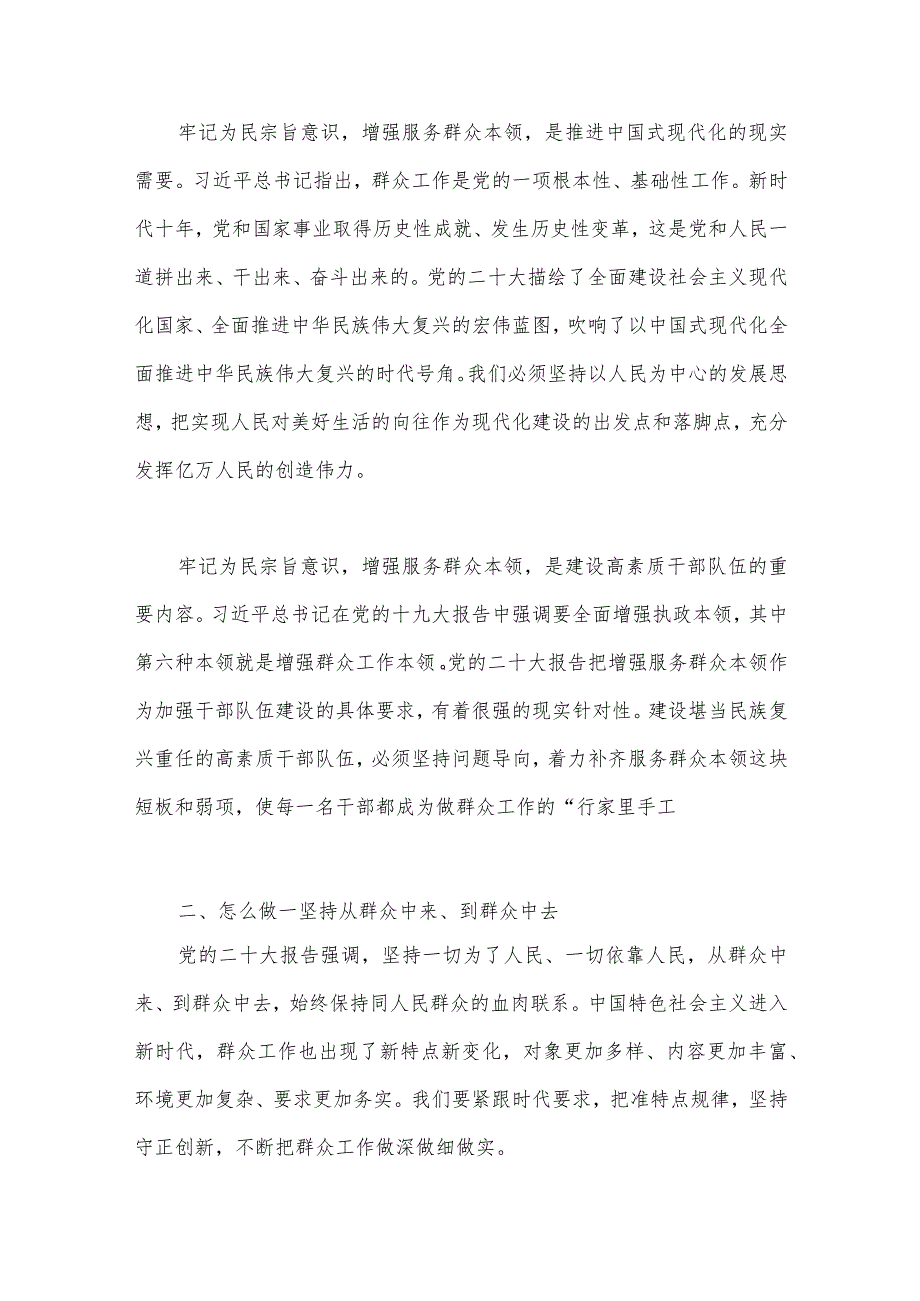 牢记为民宗旨意识，增强服务群众本领，是推进中国式现代化的现实需要。习近平总书记指出，群众工作是党的一项根本性、基础性工作。新时代十年，党和国家事业取得历史性成就、发生历史性变革，这是党和人民一道拼出来、干出来、奋斗出来的。党的二十大描绘了全面建设社会主义现代化国家、全面推进中华民族伟大复兴的宏伟蓝图，吹响了以中国式现代化全面推进中华民族伟大复兴的时代号角。我们必须坚持以人民为中心的发展思想，把实现人民对美好生活的向往作为现代化建设的出发点和落脚点，充分发挥亿万人民的创造伟力。

牢记为民宗旨意识，增强服务群众本领，是建设高素质干部队伍的重要内容。习近平总书记在党的十九大报告中强调要全面增强执政本领，其中第六种本领就是增强群众工作本领。党的二十大报告把增强服务群众本领作为加强干部队伍建设的具体要求，有着很强的现实针对性。建设堪当民族复兴重任的高素质干部队伍，必须坚持问题导向，着力补齐服务群众本领这块短板和弱项，使每一名干部都成为做群众工作的“行家里手工

二、怎么做一坚持从群众中来、到群众中去

党的二十大报告强调，坚持一切为了人民、一切依靠人民，从群众中来、到群众中去，始终保持同人民群众的血肉联系。中国特色社会主义进入新时代，群众工作也出现了新特点新变化，对象更加多样、内容更加丰富、环境更加复杂、要求更加务实。我们要紧跟时代要求，把准特点规律，坚持守正创新，不断把群众工作做深做细做实。